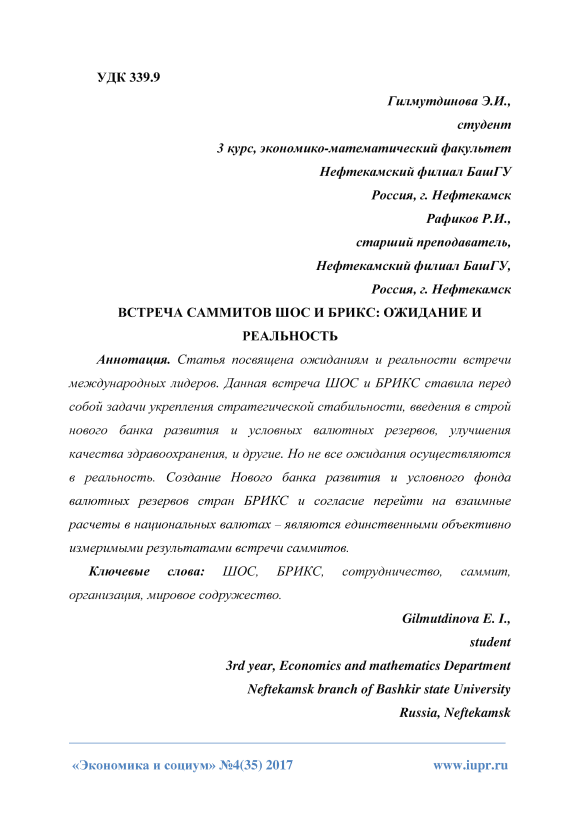 УДК 339.9

Гилмутдинова Э.И.,
студент
3 курс, экономико-математический факультет
Нефтекамский филиал БашГУ
Россия, г. Нефтекамск
Рафиков Р.И.,
старший преподаватель,
Нефтекамский филиал БашГУ,
Россия, г. Нефтекамск

ВСТРЕЧА САММИТОВ ШОС И БРИКС: ОЖИДАНИЕ И РЕАЛЬНОСТЬ

Аннотация. Статья посвящена ожиданиям и реальности встречи международных лидеров. Данная встреча ШОС и БРИКС ставила перед собой задачи укрепления стратегической стабильности, введения в строй нового банка развития и условных валютных резервов, улучшения качества здравоохранения, и другие. Но не все ожидания осуществляются в реальность. Создание Нового банка развития и условного фонда валютных резервов стран БРИКС и согласие перейти на взаимные расчеты в национальных валютах – являются единственными объективно измеримыми результатами встречи саммитов.

Ключевые слова: ШОС, БРИКС, сотрудничество, саммит, организация, мировое содружество.

Gilmutdinova E. I.,
student
3rd year, Economics and mathematics Department
Neftekamsk branch of Bashkir state University
Russia, Neftekamsk

«Экономика и социум» №4(35) 2017 www.iupr.ru